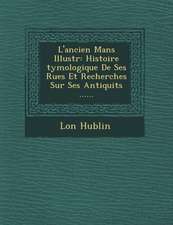 L'ancien Mans Illustr: Histoire tymologique De Ses Rues Et Recherches Sur Ses Antiquits

......

Lon Hublin